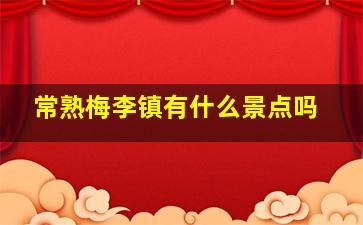 常熟梅李镇有什么景点吗